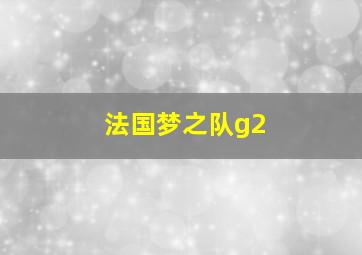 法国梦之队g2